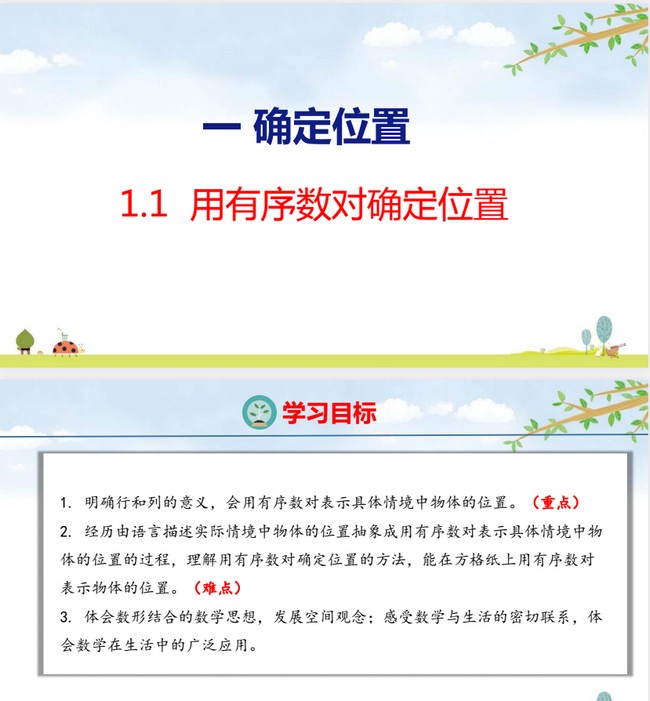 一 确定位置

1.1 用有序数对确定位置

学习目标

1. 明确行和列的意义，会用有序数对表示具体情境中物体的位置。（重点）

2. 经历由语言描述实际情境中物体的位置抽象成用有序数对表示具体情境中物体的位置的过程，理解用有序数对确定位置的方法，能在方格纸上用有序数对表示物体的位置。（难点）

3. 体会数形结合的数学思想，发展空间观念；感受数学与生活的密切联系，体会数学在生活中的广泛应用。